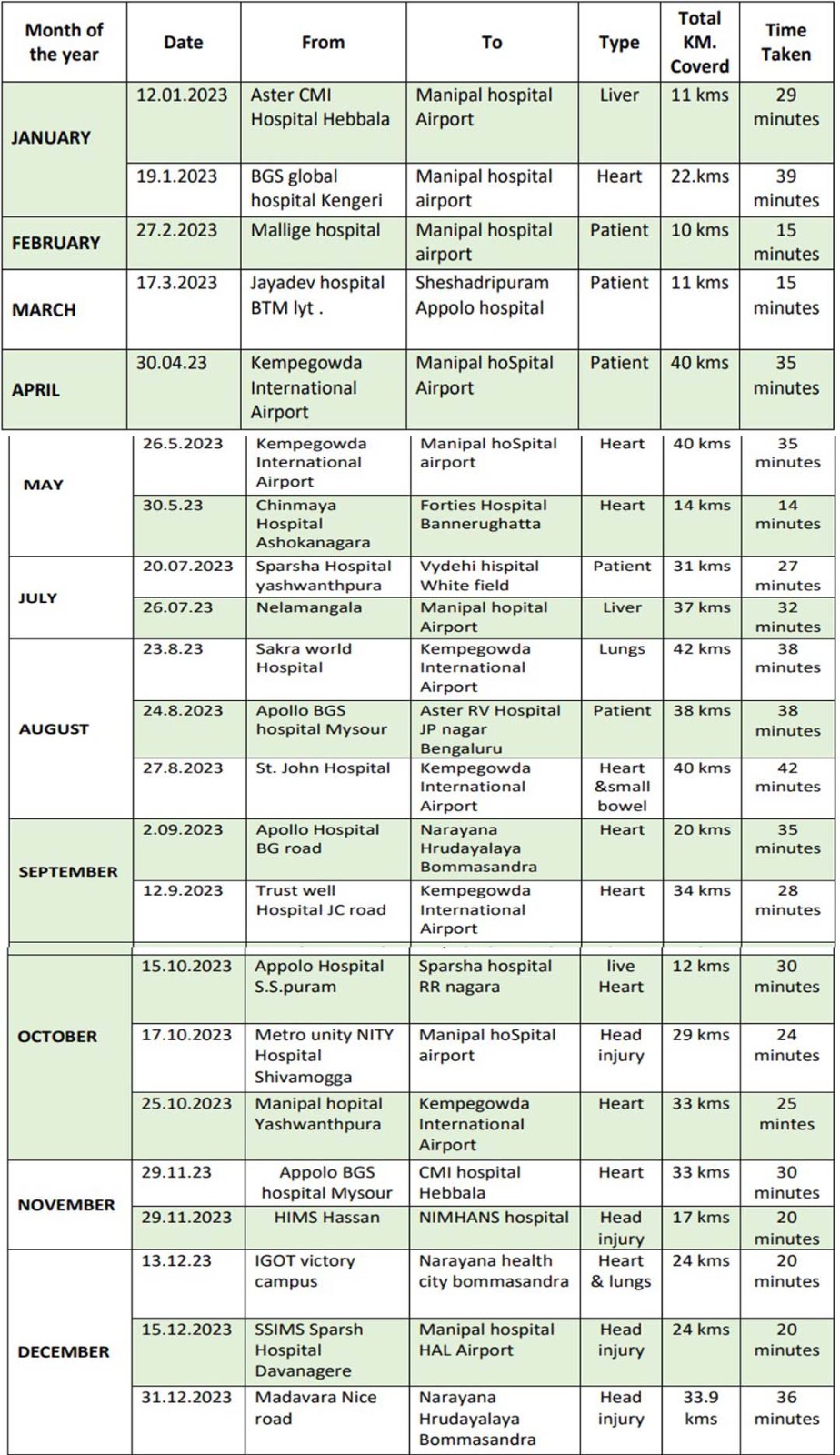 | Month of the year | Date | From | To | Type | Total KM. Coverd | Time Taken |
|---|---|---|---|---|---|---|
| JANUARY | 12.01.2023 | Aster CMI Hospital Hebbala | Manipal hospital Airport | Liver | 11 kms | 29 minutes |
| | 19.1.2023 | BGS global hospital Kengeri | Manipal hospital airport | Heart | 22.kms | 39 minutes |
| FEBRUARY | 27.2.2023 | Mallige hospital | Manipal hospital airport | Patient | 10 kms | 15 minutes |
| MARCH | 17.3.2023 | Jayadev hospital BTM lyt . | Sheshadripuram Appolo hospital | Patient | 11 kms | 15 minutes |
| APRIL | 30.04.23 | Kempegowda International Airport | Manipal hoSpital Airport | Patient | 40 kms | 35 minutes |
| MAY | 26.5.2023 | Kempegowda International Airport | Manipal hoSpital airport | Heart | 40 kms | 35 minutes |
| | 30.5.23 | Chinmaya Hospital Ashokanagara | Forties Hospital Bannerughatta | Heart | 14 kms | 14 minutes |
| JULY | 20.07.2023 | Sparsha Hospital yashwanthpura | Vydehi hispital White field | Patient | 31 kms | 27 minutes |
| | 26.07.23 | Nelamangala | Manipal hopital Airport | Liver | 37 kms | 32 minutes |
| AUGUST | 23.8.23 | Sakra world Hospital | Kempegowda International Airport | Lungs | 42 kms | 38 minutes |
| | 24.8.2023 | Apollo BGS hospital Mysour | Aster RV Hospital JP nagar Bengaluru | Patient | 38 kms | 38 minutes |
| | 27.8.2023 | St. John Hospital | Kempegowda International Airport | Heart &small bowel | 40 kms | 42 minutes |
| SEPTEMBER | 2.09.2023 | Apollo Hospital BG road | Narayana Hrudayalaya Bommasandra | Heart | 20 kms | 35 minutes |
| | 12.9.2023 | Trust well Hospital JC road | Kempegowda International Airport | Heart | 34 kms | 28 minutes |
| OCTOBER | 15.10.2023 | Appolo Hospital S.S.puram | Sparsha hospital RR nagara | live Heart | 12 kms | 30 minutes |
| | 17.10.2023 | Metro unity NITY Hospital Shivamogga | Manipal hoSpital airport | Head injury | 29 kms | 24 minutes |
| | 25.10.2023 | Manipal hopital Yashwanthpura | Kempegowda International Airport | Heart | 33 kms | 25 mintes |
| NOVEMBER | 29.11.23 | Appolo BGS hospital Mysour | CMI hospital Hebbala | Heart | 33 kms | 30 minutes |
| | 29.11.2023 | HIMS Hassan | NIMHANS hospital | Head injury | 17 kms | 20 minutes |
| DECEMBER | 13.12.23 | IGOT victory campus | Narayana health city bommasandra | Heart & lungs | 24 kms | 20 minutes |
| | 15.12.2023 | SSIMS Sparsh Hospital Davanagere | Manipal hospital HAL Airport | Head injury | 24 kms | 20 minutes |
| | 31.12.2023 | Madavara Nice road | Narayana Hrudayalaya Bommasandra | Head injury | 33.9 kms | 36 minutes |